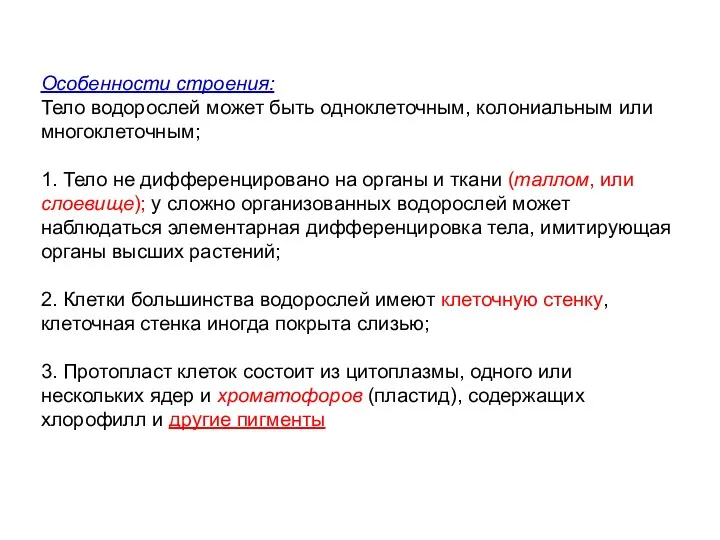 Особенности строения:
Тело водорослей может быть одноклеточным, колониальным или многоклеточным;

1. Тело не дифференцировано на органы и ткани (таллом, или слоевище); у сложно организованных водорослей может наблюдаться элементарная дифференцировка тела, имитирующая органы высших растений;

2. Клетки большинства водорослей имеют клеточную стенку, клеточная стенка иногда покрыта слизью;

3. Протопласт клеток состоит из цитоплазмы, одного или нескольких ядер и хроматофоров (пластид), содержащих хлорофилл и другие пигменты